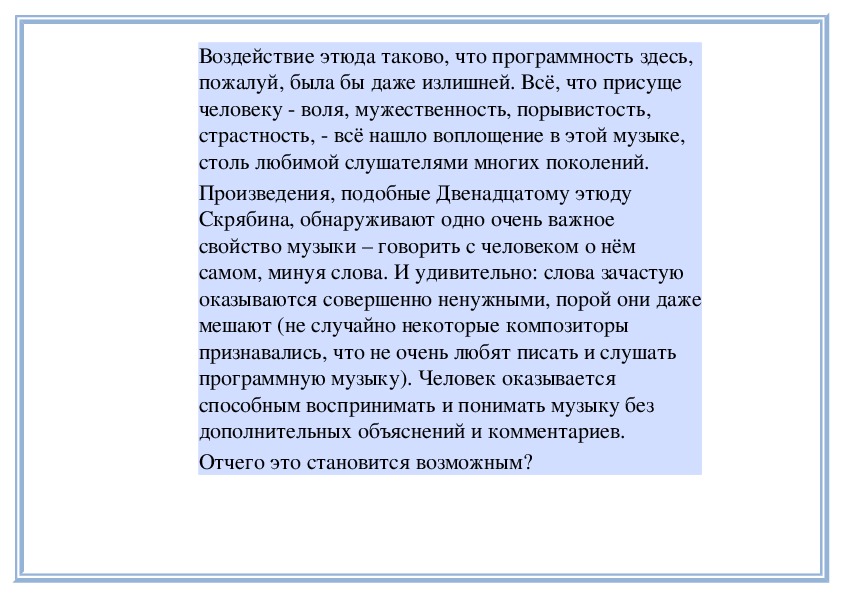 Воздействие этюда таково, что программность здесь, пожалуй, была бы даже излишней. Всё, что присуще человеку - воля, мужественность, порывистость, страстность, - всё нашло воплощение в этой музыке, столь любимой слушателями многих поколений.

Произведения, подобные Двенадцатому этюду Скрябина, обнаруживают одно очень важное свойство музыки – говорить с человеком о нём самом, минуя слова. И удивительно: слова зачастую оказываются совершенно ненужными, порой они даже мешают (не случайно некоторые композиторы признавались, что не очень любят писать и слушать программную музыку). Человек оказывается способным воспринимать и понимать музыку без дополнительных объяснений и комментариев.

Отчего это становится возможным?